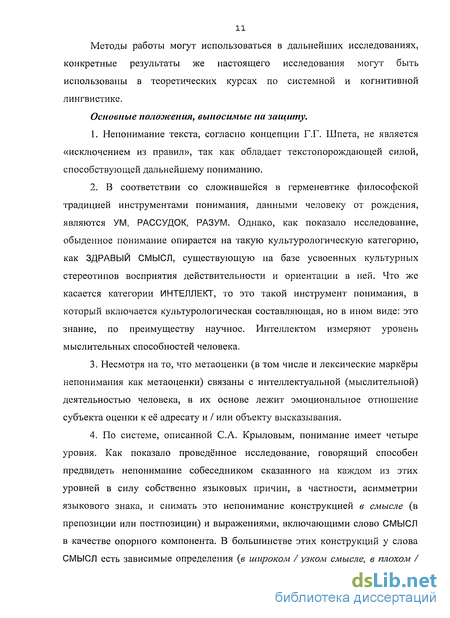 11

Методы работы могут использоваться в дальнейших исследованиях, конкретные результаты же настоящего исследования могут быть использованы в теоретических курсах по системной и когнитивной лингвистике.

Основные положения, выносимые на защиту.

1. Непонимание текста, согласно концепции Г.Г. Шпета, не является «исключением из правил», так как обладает текстопорождающей силой, способствующей дальнейшему пониманию.

2. В соответствии со сложившейся в герменевтике философской традицией инструментами понимания, данными человеку от рождения, являются УМ, РАССУДОК, РАЗУМ. Однако, как показало исследование, обыденное понимание опирается на такую культурологическую категорию, как ЗДРАВЫЙ СМЫСЛ, существующую на базе усвоенных культурных стереотипов восприятия действительности и ориентации в ней. Что же касается категории ИНТЕЛЛЕКТ, то это такой инструмент понимания, в который включается культурологическая составляющая, но в ином виде: это знание, по преимуществу научное. Интеллектом измеряют уровень мыслительных способностей человека.

3. Несмотря на то, что метаоценки (в том числе и лексические маркёры непонимания как метаоценки) связаны с интеллектуальной (мыслительной) деятельностью человека, в их основе лежит эмоциональное отношение субъекта оценки к её адресату и / или объекту высказывания.

4. По системе, описанной С.А. Крыловым, понимание имеет четыре уровня. Как показало проведённое исследование, говорящий способен предвидеть непонимание собеседником сказанного на каждом из этих уровней в силу собственно языковых причин, в частности, асимметрии языкового знака, и снимать это непонимание конструкцией в смысле (в препозиции или постпозиции) и выражениями, включающими слово СМЫСЛ в качестве опорного компонента. В большинстве этих конструкций у слова СМЫСЛ есть зависимые определения (в широком / узком смысле, в плохом /

dsLib.net
библиотека диссертаций